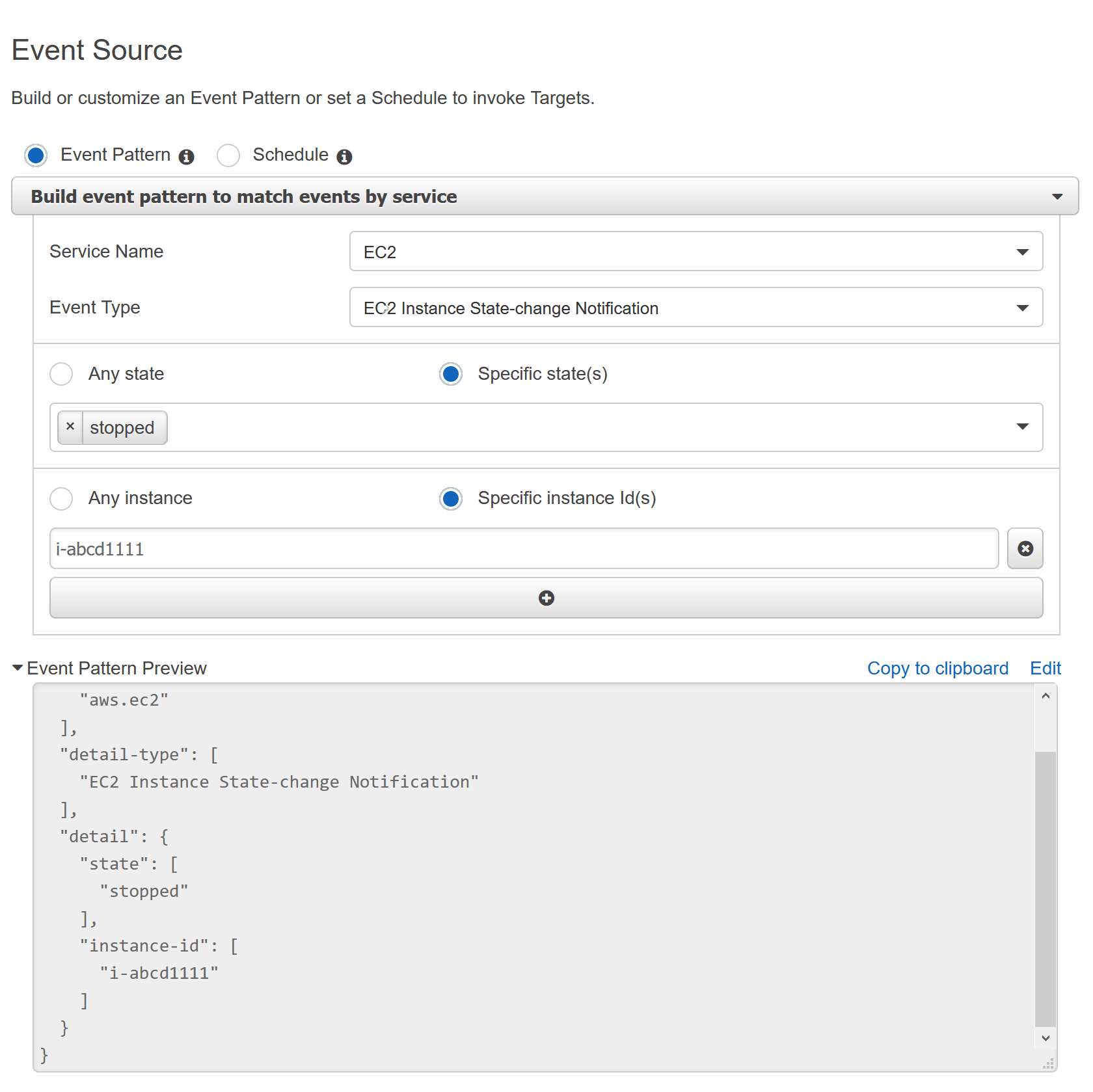 Event Source

Build or customize an Event Pattern or set a Schedule to invoke Targets.

Event Pattern Schedule

Build event pattern to match events by service

Service Name EC2

Event Type EC2 Instance State-change Notification

Any state Specific state(s)

× stopped

Any instance Specific instance Id(s)

i-abcd1111

Event Pattern Preview Copy to clipboard Edit

"aws.ec2"
],
"detail-type": [
"EC2 Instance State-change Notification"
],
"detail": {
"state": [
"stopped"
],
"instance-id": [
"i-abcd1111"
]
}
}